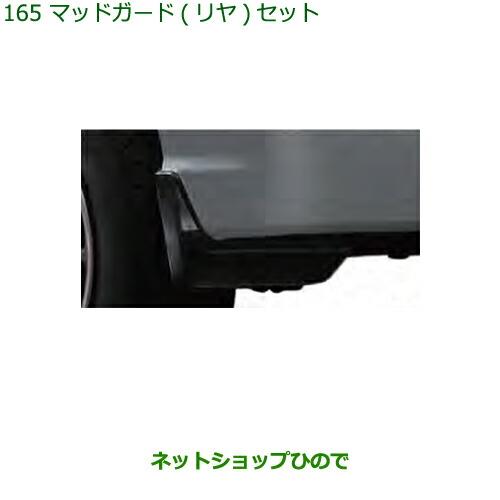 165 マッドガード ( リヤ ) セット

ネットショップひので